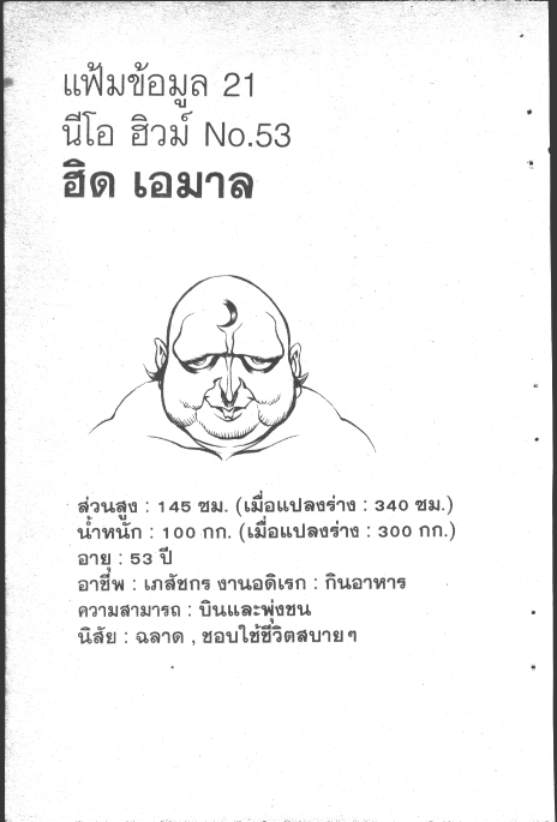 แฟ้มข้อมูล 21
นีโอ ฮิวม์ No.53
ฮิด เอมาล

ส่วนสูง : 145 ซม. (เมื่อแปลงร่าง : 340 ซม.)
น้ำหนัก : 100 กก. (เมื่อแปลงร่าง : 300 กก.)
อายุ : 53 ปี
อาชีพ : เภสัชกร งานอดิเรก : กินอาหาร
ความสามารถ : บินและพุ่งชน
นิสัย : ฉลาด , ชอบใช้ชีวิตสบายๆ